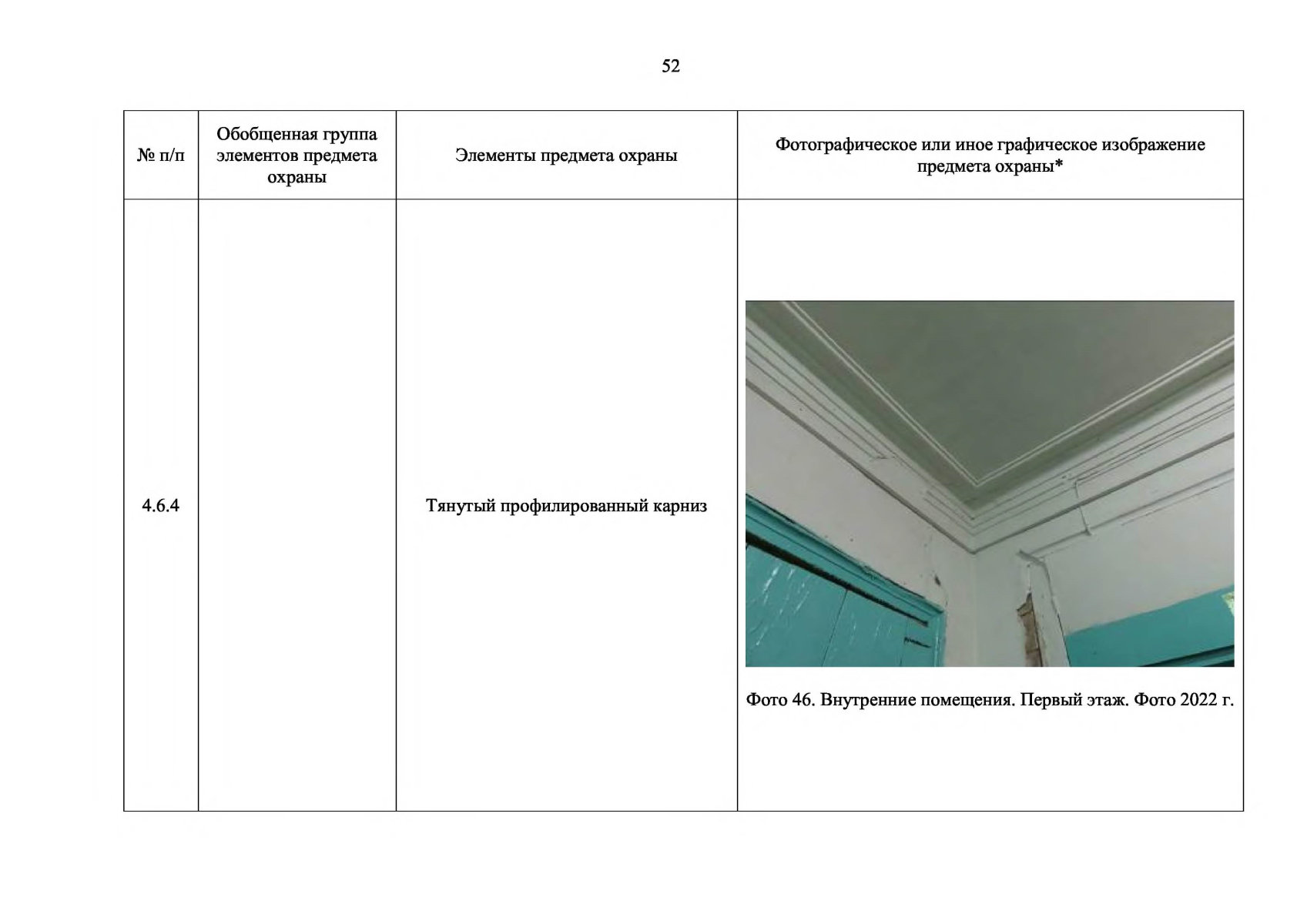 52

| № п/п | Обобщенная группа элементов предмета охраны | Элементы предмета охраны | Фотографическое или иное графическое изображение предмета охраны* |
|---|---|---|---|
| 4.6.4 | | Тянутый профилированный карниз | Фото 46. Внутренние помещения. Первый этаж. Фото 2022 г. |